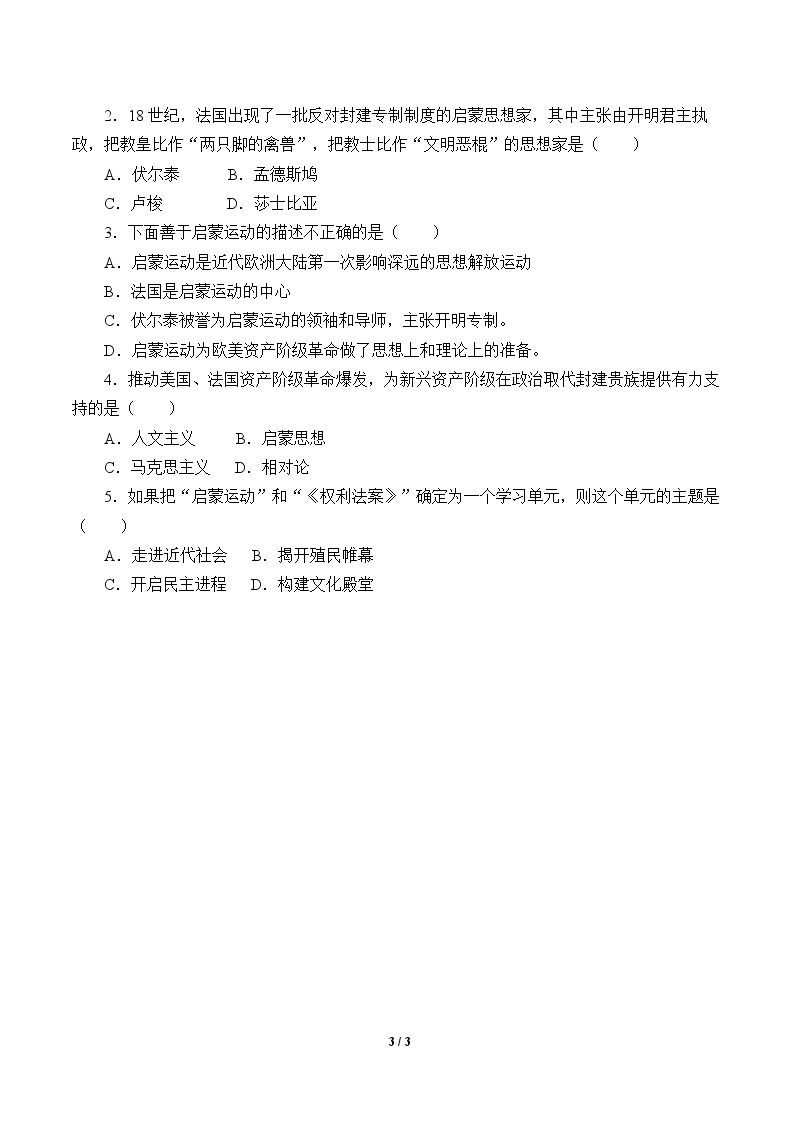 2.18世纪，法国出现了一批反对封建专制制度的启蒙思想家，其中主张由开明君主执政，把教皇比作“两只脚的禽兽”，把教士比作“文明恶棍”的思想家是（　　）

A．伏尔泰　B．孟德斯鸠

C．卢梭　D．莎士比亚

3．下面善于启蒙运动的描述不正确的是（　　）

A．启蒙运动是近代欧洲大陆第一次影响深远的思想解放运动

B．法国是启蒙运动的中心

C．伏尔泰被誉为启蒙运动的领袖和导师，主张开明专制。

D．启蒙运动为欧美资产阶级革命做了思想上和理论上的准备。

4．推动美国、法国资产阶级革命爆发，为新兴资产阶级在政治取代封建贵族提供有力支持的是（　　）

A．人文主义　B．启蒙思想

C．马克思主义　D．相对论

5．如果把“启蒙运动”和“《权利法案》”确定为一个学习单元，则这个单元的主题是（　　）

A．走进近代社会　B．揭开殖民帷幕

C．开启民主进程　D．构建文化殿堂

3 / 3